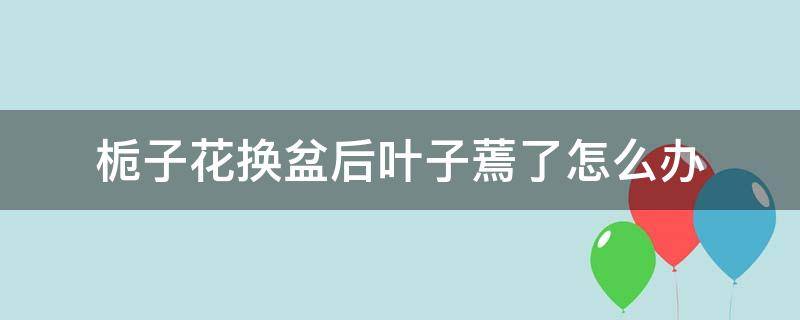 栀子花换盆后叶子蔫了怎么办